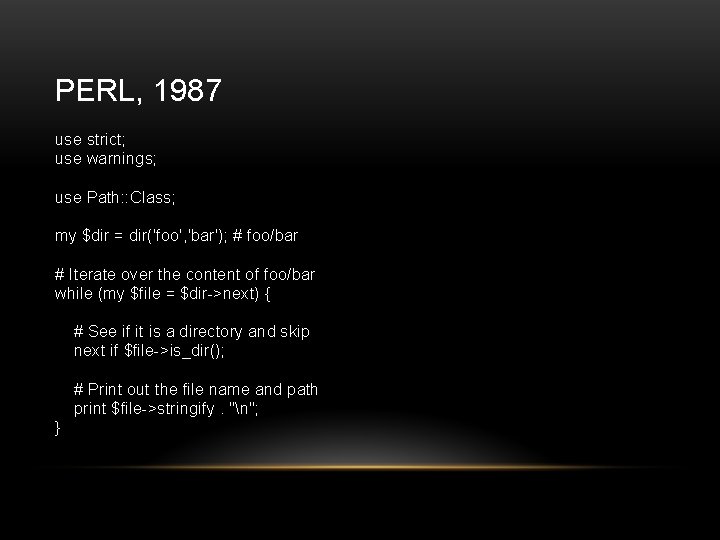 PERL, 1987

use strict;
use warnings;

use Path::Class;

my $dir = dir('foo','bar'); # foo/bar

# Iterate over the content of foo/bar
while (my $file = $dir->next) {

# See if it is a directory and skip
next if $file->is_dir();

# Print out the file name and path
print $file->stringify . "\n";
}